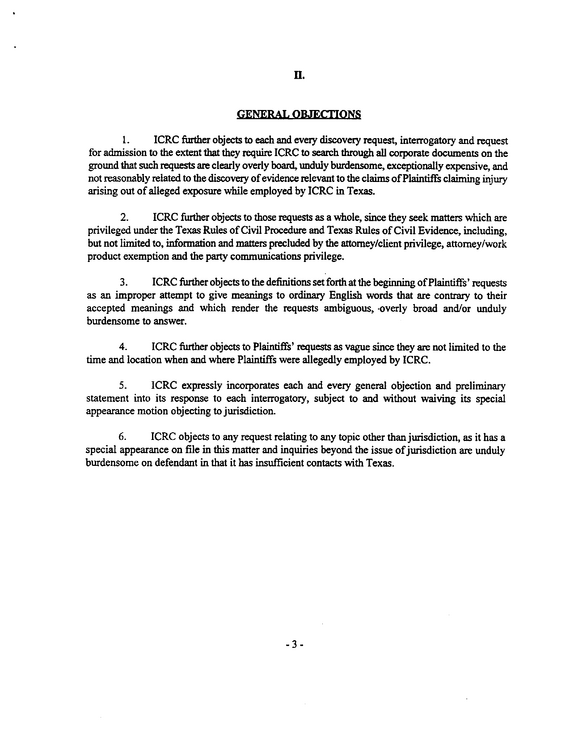 II.

GENERAL OBJECTIONS

1. ICRC further objects to each and every discovery request, interrogatory and request for admission to the extent that they require ICRC to search through all corporate documents on the ground that such requests are clearly overly board, unduly burdensome, exceptionally expensive, and not reasonably related to the discovery of evidence relevant to the claims of Plaintiffs claiming injury arising out of alleged exposure while employed by ICRC in Texas.

2. ICRC further objects to those requests as a whole, since they seek matters which are privileged under the Texas Rules of Civil Procedure and Texas Rules of Civil Evidence, including, but not limited to, information and matters precluded by the attorney/client privilege, attorney/work product exemption and the party communications privilege.

3. ICRC further objects to the definitions set forth at the beginning of Plaintiffs' requests as an improper attempt to give meanings to ordinary English words that are contrary to their accepted meanings and which render the requests ambiguous, overly broad and/or unduly burdensome to answer.

4. ICRC further objects to Plaintiffs' requests as vague since they are not limited to the time and location when and where Plaintiffs were allegedly employed by ICRC.

5. ICRC expressly incorporates each and every general objection and preliminary statement into its response to each interrogatory, subject to and without waiving its special appearance motion objecting to jurisdiction.

6. ICRC objects to any request relating to any topic other than jurisdiction, as it has a special appearance on file in this matter and inquiries beyond the issue of jurisdiction are unduly burdensome on defendant in that it has insufficient contacts with Texas.

- 3 -